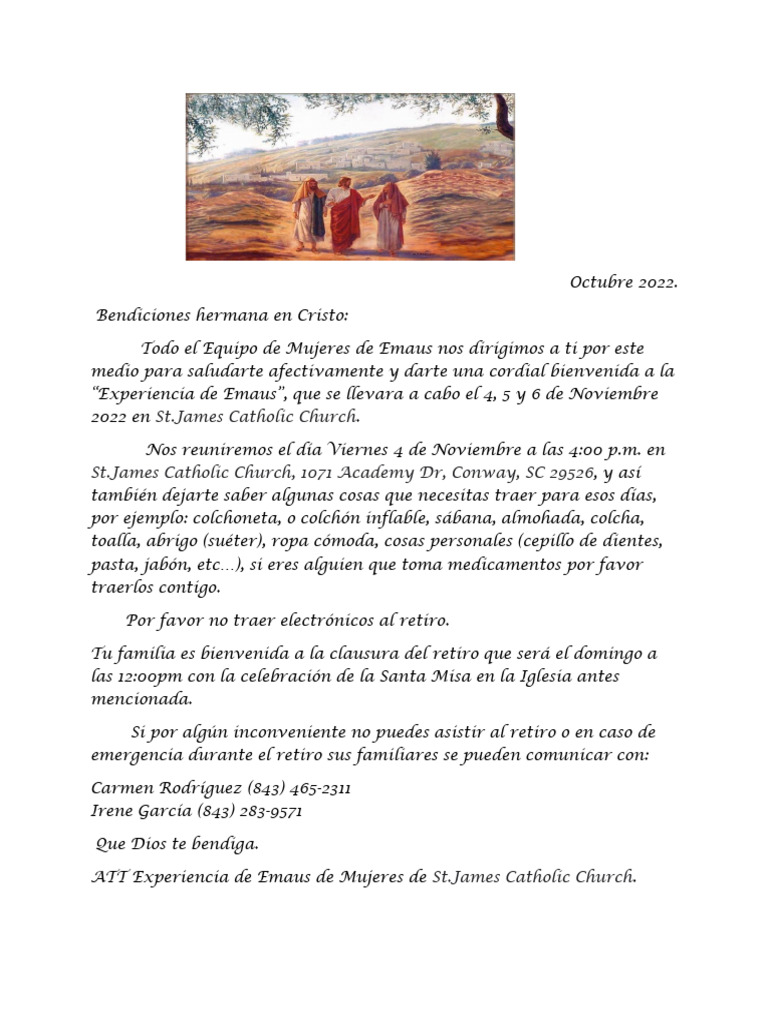 Octubre 2022.

Bendiciones hermana en Cristo:

Todo el Equipo de Mujeres de Emaus nos dirigimos a ti por este medio para saludarte afectivamente y darte una cordial bienvenida a la "Experiencia de Emaus", que se llevara a cabo el 4, 5 y 6 de Noviembre 2022 en St.James Catholic Church.

Nos reuniremos el día Viernes 4 de Noviembre a las 4:00 p.m. en St.James Catholic Church, 1071 Academy Dr, Conway, SC 29526, y así también dejarte saber algunas cosas que necesitas traer para esos días, por ejemplo: colchoneta, o colchón inflable, sábana, almohada, colcha, toalla, abrigo (suéter), ropa cómoda, cosas personales (cepillo de dientes, pasta, jabón, etc…), si eres alguien que toma medicamentos por favor traerlos contigo.

Por favor no traer electrónicos al retiro.

Tu familia es bienvenida a la clausura del retiro que será el domingo a las 12:00pm con la celebración de la Santa Misa en la Iglesia antes mencionada.

Si por algún inconveniente no puedes asistir al retiro o en caso de emergencia durante el retiro sus familiares se pueden comunicar con:

Carmen Rodríguez (843) 465-2311
Irene García (843) 283-9571

Que Dios te bendiga.

ATT Experiencia de Emaus de Mujeres de St.James Catholic Church.